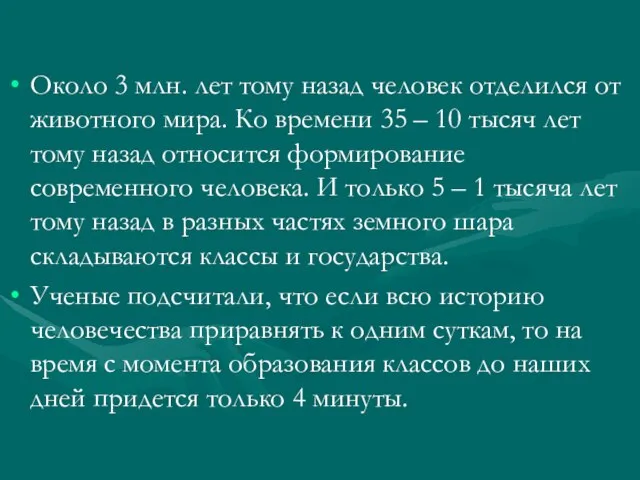 • Около 3 млн. лет тому назад человек отделился от животного мира. Ко времени 35 – 10 тысяч лет тому назад относится формирование современного человека. И только 5 – 1 тысяча лет тому назад в разных частях земного шара складываются классы и государства.

• Ученые подсчитали, что если всю историю человечества приравнять к одним суткам, то на время с момента образования классов до наших дней придется только 4 минуты.